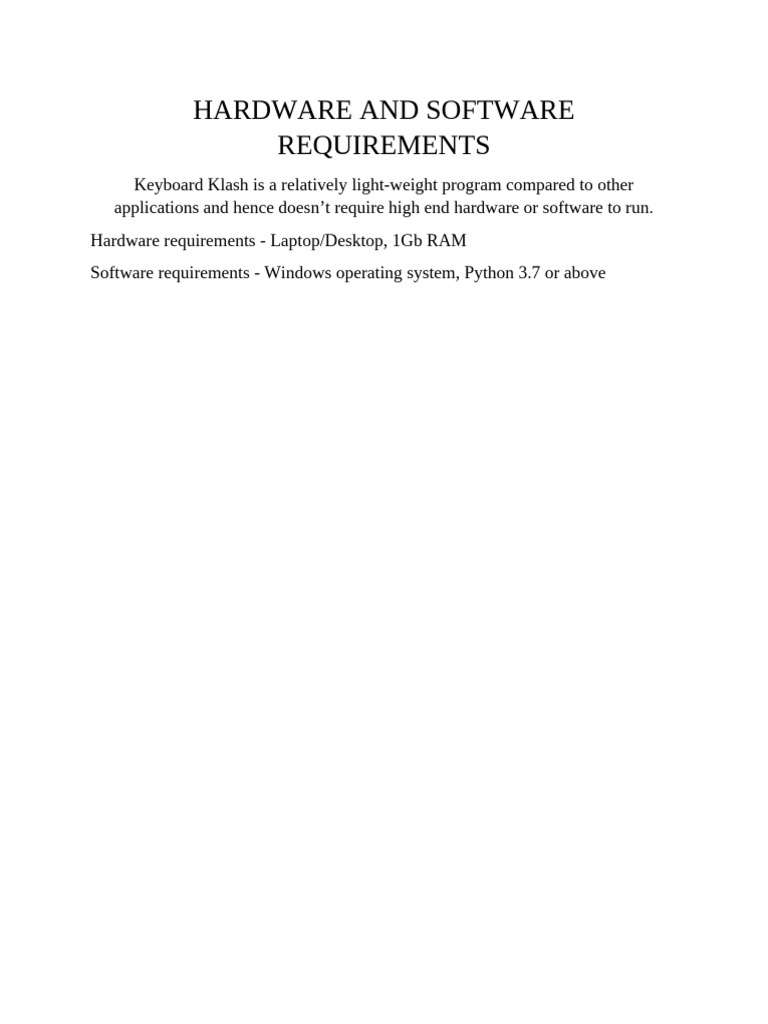 HARDWARE AND SOFTWARE REQUIREMENTS

Keyboard Klash is a relatively light-weight program compared to other applications and hence doesn’t require high end hardware or software to run.

Hardware requirements - Laptop/Desktop, 1Gb RAM

Software requirements - Windows operating system, Python 3.7 or above